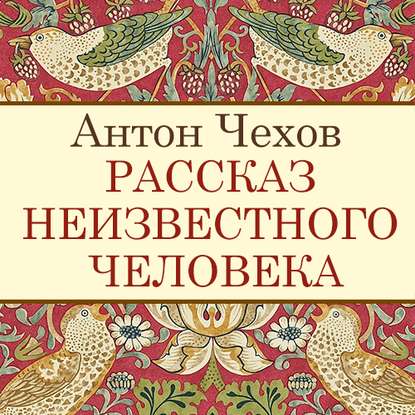 Антон Чехов
РАССКАЗ НЕИЗВЕСТНОГО ЧЕЛОВЕКА